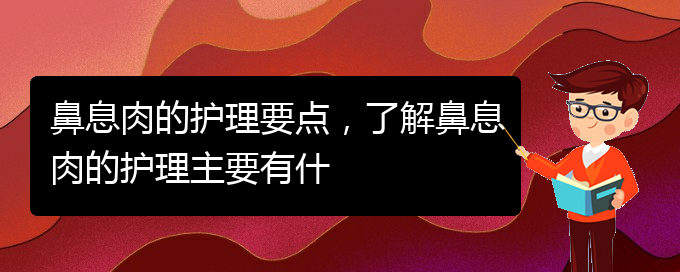 鼻息肉的护理要点，了解鼻息肉的护理主要有什